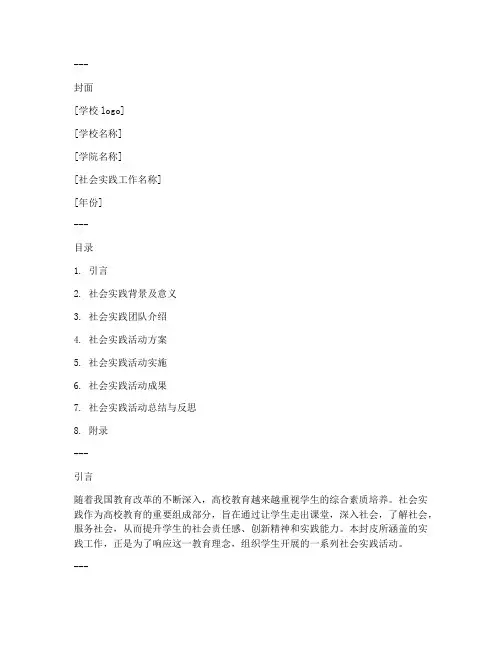 ---

封面

[学校 logo]

[学校名称]

[学院名称]

[社会实践工作名称]

[年份]

---

目录

1. 引言

2. 社会实践背景及意义

3. 社会实践团队介绍

4. 社会实践活动方案

5. 社会实践活动实施

6. 社会实践活动成果

7. 社会实践活动总结与反思

8. 附录

---

引言

随着我国教育改革的不断深入，高校教育越来越重视学生的综合素质培养。社会实践作为高校教育的重要组成部分，旨在通过让学生走出课堂，深入社会，了解社会，服务社会，从而提升学生的社会责任感、创新精神和实践能力。本封皮所涵盖的实践工作，正是为了响应这一教育理念，组织学生开展的一系列社会实践活动。

---